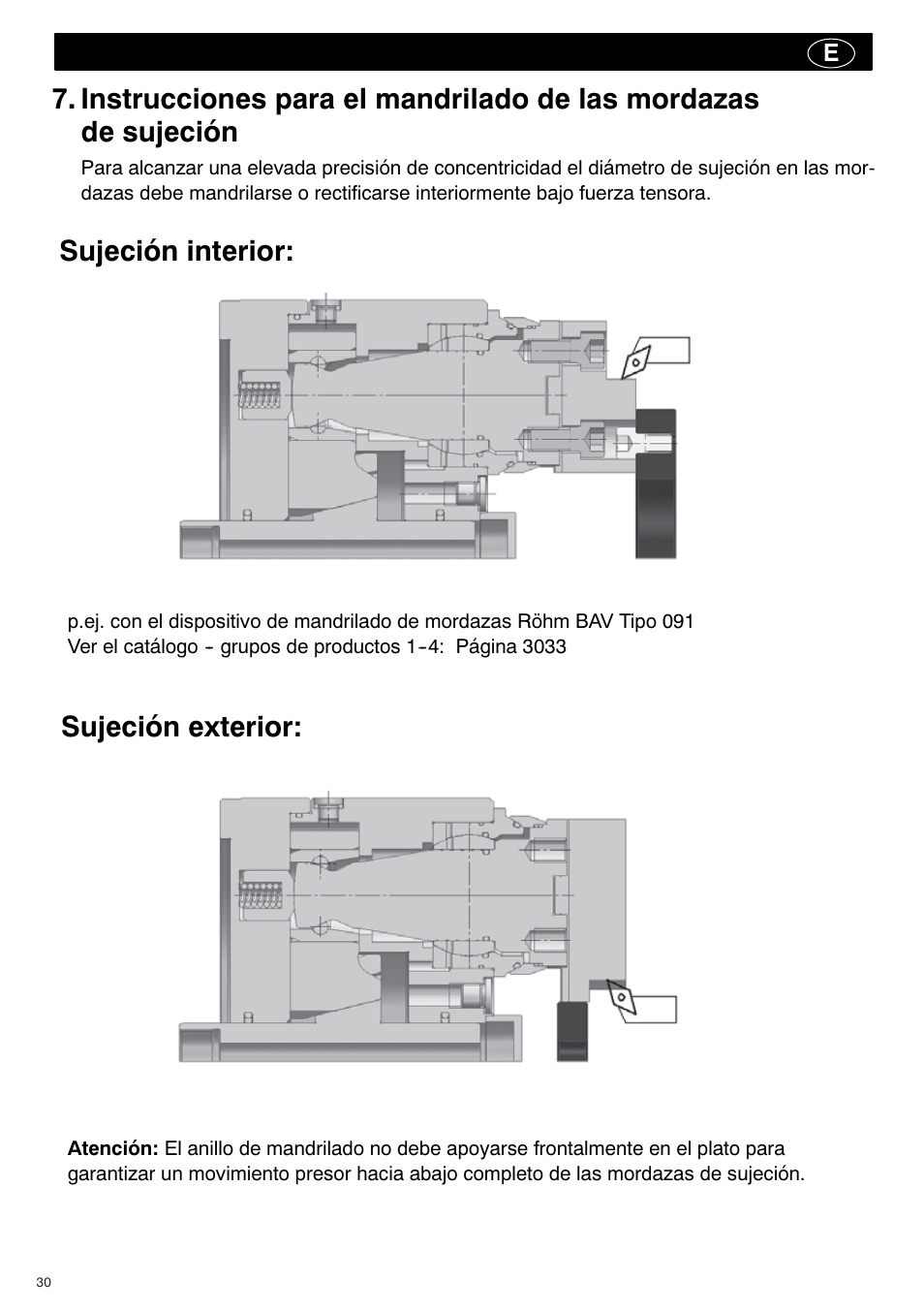 E

7. Instrucciones para el mandrilado de las mordazas de sujeción

Para alcanzar una elevada precisión de concentricidad el diámetro de sujeción en las mordazas debe mandrilarse o rectificarse interiormente bajo fuerza tensora.

Sujeción interior:

p.ej. con el dispositivo de mandrilado de mordazas Röhm BAV Tipo 091
Ver el catálogo - grupos de productos 1-4: Página 3033

Sujeción exterior:

Atención: El anillo de mandrilado no debe apoyarse frontalmente en el plato para garantizar un movimiento presor hacia abajo completo de las mordazas de sujeción.

30